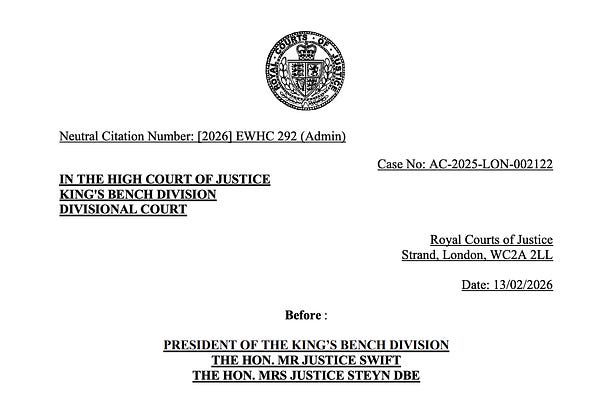 ROYAL COURTS OF JUSTICE

Neutral Citation Number: [2026] EWHC 292 (Admin)

Case No: AC-2025-LON-002122

IN THE HIGH COURT OF JUSTICE
KING'S BENCH DIVISION
DIVISIONAL COURT

Royal Courts of Justice
Strand, London, WC2A 2LL

Date: 13/02/2026

Before :

PRESIDENT OF THE KING'S BENCH DIVISION
THE HON. MR JUSTICE SWIFT
THE HON. MRS JUSTICE STEYN DBE